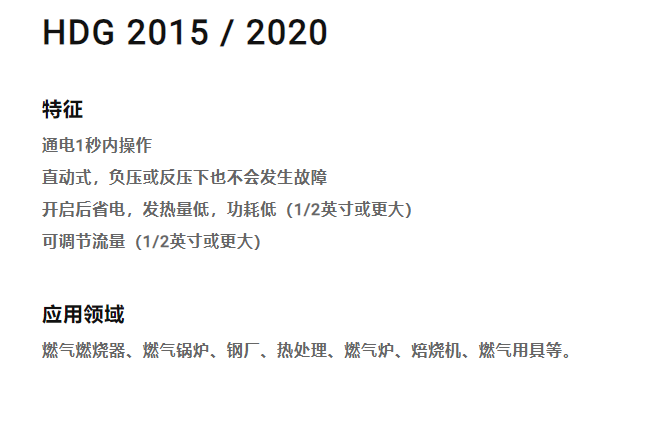 HDG 2015 / 2020

特征

通电1秒内操作

直动式，负压或反压下也不会发生故障

开启后省电，发热量低，功耗低（1/2英寸或更大)

可调节流量（1/2英寸或更大)

应用领域

燃气燃烧器、燃气锅炉、钢厂、热处理、燃气炉、焙烧机、燃气用具等。